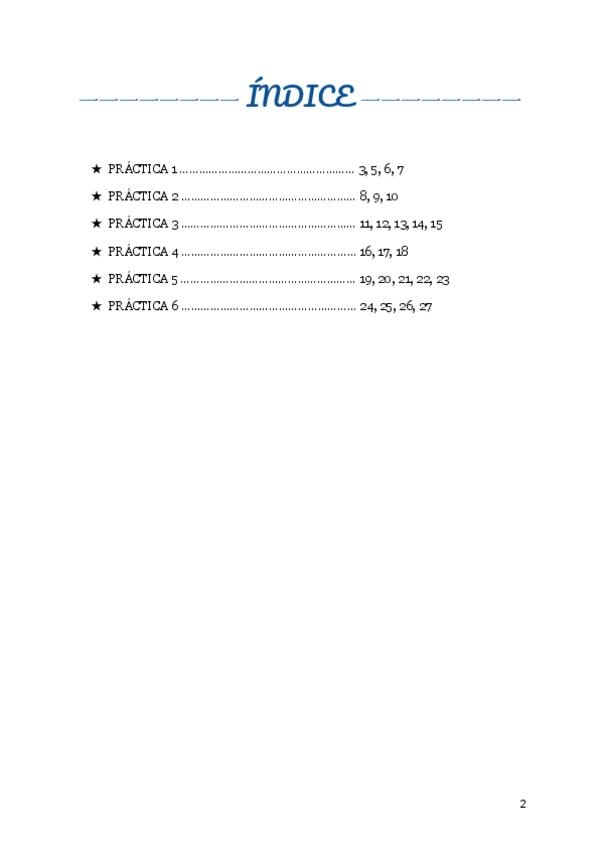 ÍNDICE

★ PRÁCTICA 1 ........................................................ 3, 5, 6, 7
★ PRÁCTICA 2 ........................................................ 8, 9, 10
★ PRÁCTICA 3 ........................................................ 11, 12, 13, 14, 15
★ PRÁCTICA 4 ........................................................ 16, 17, 18
★ PRÁCTICA 5 ........................................................ 19, 20, 21, 22, 23
★ PRÁCTICA 6 ........................................................ 24, 25, 26, 27

2